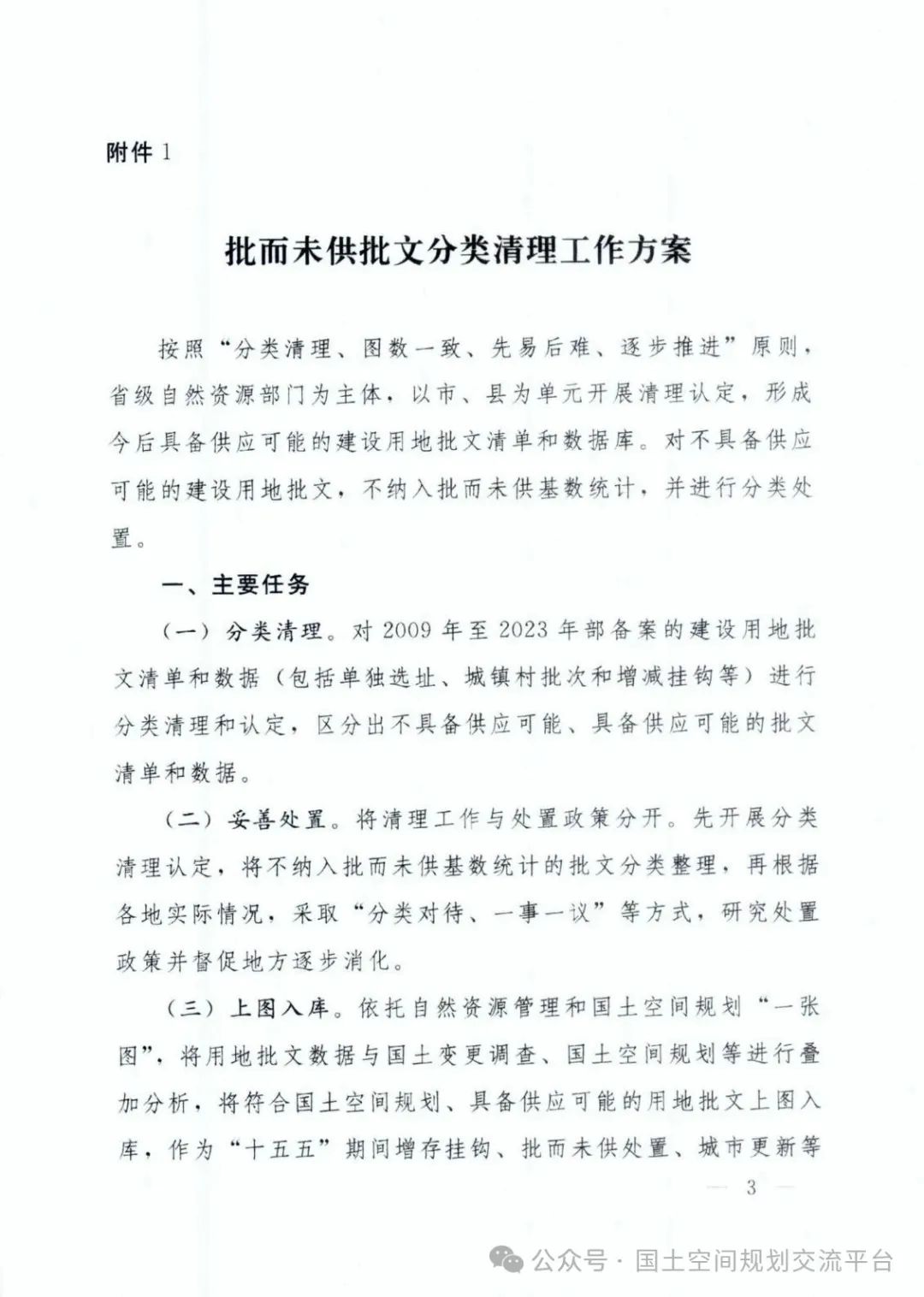 附件 1

批而未供批文分类清理工作方案

按照“分类清理、图数一致、先易后难、逐步推进”原则，省级自然资源部门为主体，以市、县为单元开展清理认定，形成今后具备供应可能的建设用地批文清单和数据库。对不具备供应可能的建设用地批文，不纳入批而未供基数统计，并进行分类处置。

一、主要任务

（一）分类清理。对 2009 年至 2023 年部备案的建设用地批文清单和数据（包括单独选址、城镇村批次和增减挂钩等）进行分类清理和认定，区分出不具备供应可能、具备供应可能的批文清单和数据。

（二）妥善处置。将清理工作与处置政策分开。先开展分类清理认定，将不纳入批而未供基数统计的批文分类整理，再根据各地实际情况，采取“分类对待、一事一议”等方式，研究处置政策并督促地方逐步消化。

（三）上图入库。依托自然资源管理和国土空间规划“一张图”，将用地批文数据与国土变更调查、国土空间规划等进行叠加分析，将符合国土空间规划、具备供应可能的用地批文上图入库，作为“十五五”期间增存挂钩、批而未供处置、城市更新等

— 3 —

公众号 · 国土空间规划交流平台